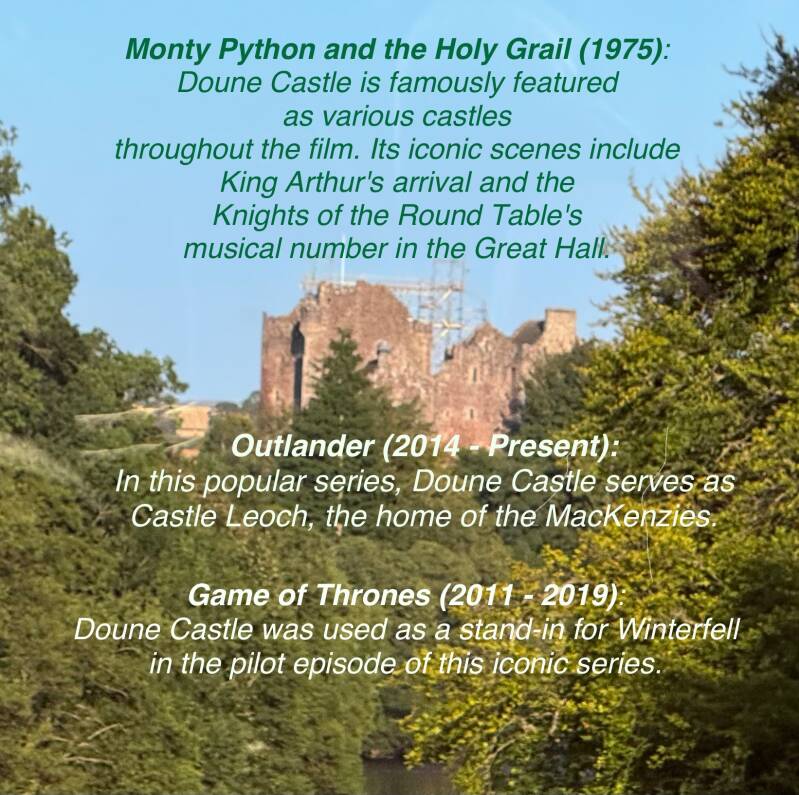 Monty Python and the Holy Grail (1975):
Doune Castle is famously featured as various castles throughout the film. Its iconic scenes include King Arthur's arrival and the Knights of the Round Table's musical number in the Great Hall.

Outlander (2014 - Present):
In this popular series, Doune Castle serves as Castle Leoch, the home of the MacKenzies.

Game of Thrones (2011 - 2019):
Doune Castle was used as a stand-in for Winterfell in the pilot episode of this iconic series.